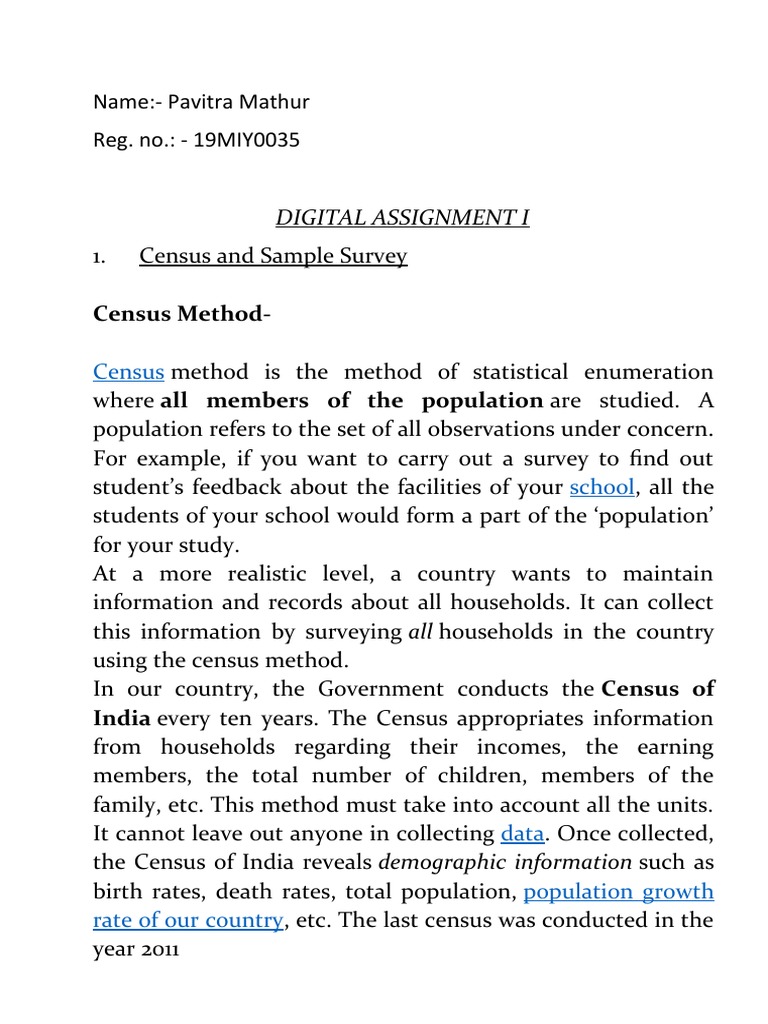 Name:- Pavitra Mathur

Reg. no.: - 19MIY0035

DIGITAL ASSIGNMENT I

1. Census and Sample Survey

Census Method-

Census method is the method of statistical enumeration where all members of the population are studied. A population refers to the set of all observations under concern. For example, if you want to carry out a survey to find out student's feedback about the facilities of your school, all the students of your school would form a part of the 'population' for your study.

At a more realistic level, a country wants to maintain information and records about all households. It can collect this information by surveying all households in the country using the census method.

In our country, the Government conducts the Census of India every ten years. The Census appropriates information from households regarding their incomes, the earning members, the total number of children, members of the family, etc. This method must take into account all the units. It cannot leave out anyone in collecting data. Once collected, the Census of India reveals demographic information such as birth rates, death rates, total population, population growth rate of our country, etc. The last census was conducted in the year 2011